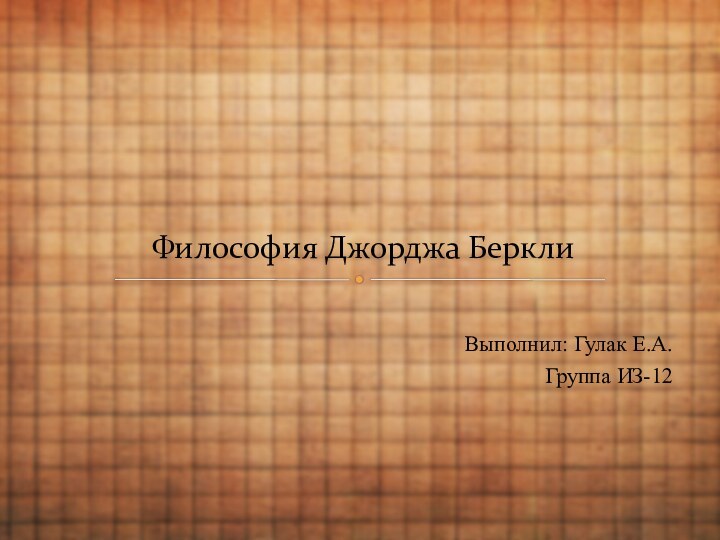 Философия Джорджа Беркли

Выполнил: Гулак Е.А.
Группа ИЗ-12